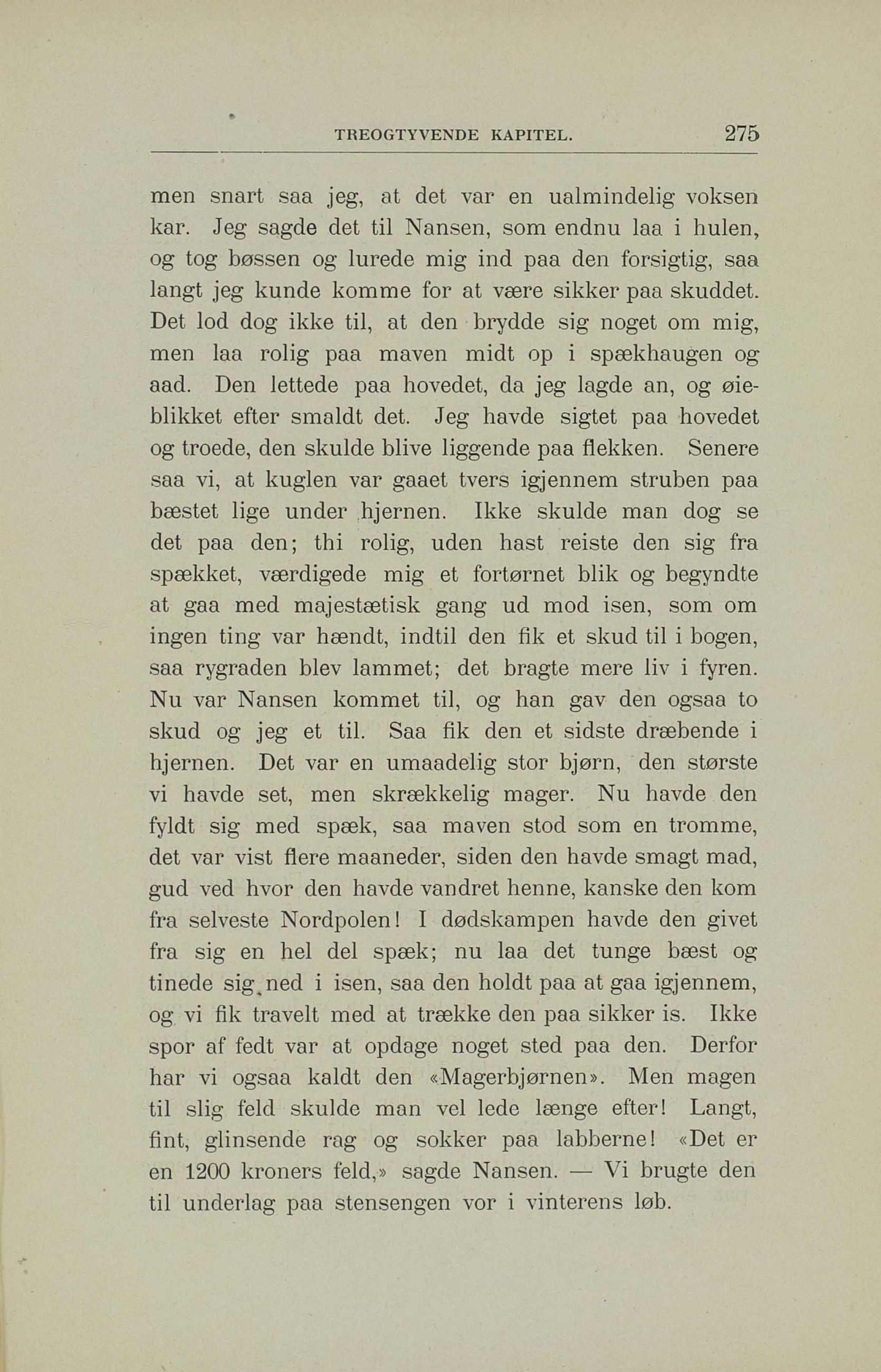 TREOGTYVENDE KAPITEL. 275

men snart saa jeg, at det var en ualmindelig voksen kar. Jeg sagde det til Nansen, som endnu laa i hulen, og tog bøssen og lurede mig ind paa den forsigtig, saa langt jeg kunde komme for at være sikker paa skuddet. Det lod dog ikke til, at den brydde sig noget om mig, men laa rolig paa maven midt op i spækhaugen og aad. Den lettede paa hovedet, da jeg lagde an, og øieblikket efter smaldt det. Jeg havde sigtet paa hovedet og troede, den skulde blive liggende paa flekken. Senere saa vi, at kuglen var gaaet tvers igjennem struben paa bæstet lige under hjernen. Ikke skulde man dog se det paa den; thi rolig, uden hast reiste den sig fra spækket, værdigede mig et fortørnet blik og begyndte at gaa med majestætisk gang ud mod isen, som om ingen ting var hændt, indtil den fik et skud til i bogen, saa rygraden blev lammet; det bragte mere liv i fyren. Nu var Nansen kommet til, og han gav den ogsaa to skud og jeg et til. Saa fik den et sidste dræbende i hjernen. Det var en umaadelig stor bjørn, den største vi havde set, men skrækkelig mager. Nu havde den fyldt sig med spæk, saa maven stod som en tromme, det var vist flere maaneder, siden den havde smagt mad, gud ved hvor den havde vandret henne, kanske den kom fra selveste Nordpolen! I dødskampen havde den givet fra sig en hel del spæk; nu laa det tunge bæst og tinede sig ned i isen, saa den holdt paa at gaa igjennem, og vi fik travelt med at trække den paa sikker is. Ikke spor af fedt var at opdage noget sted paa den. Derfor har vi ogsaa kaldt den «Magerbjørnen». Men magen til slig feld skulde man vel lede længe efter! Langt, fint, glinsende rag og sokker paa labberne! «Det er en 1200 kroners feld,» sagde Nansen. — Vi brugte den til underlag paa stensengen vor i vinterens løb.